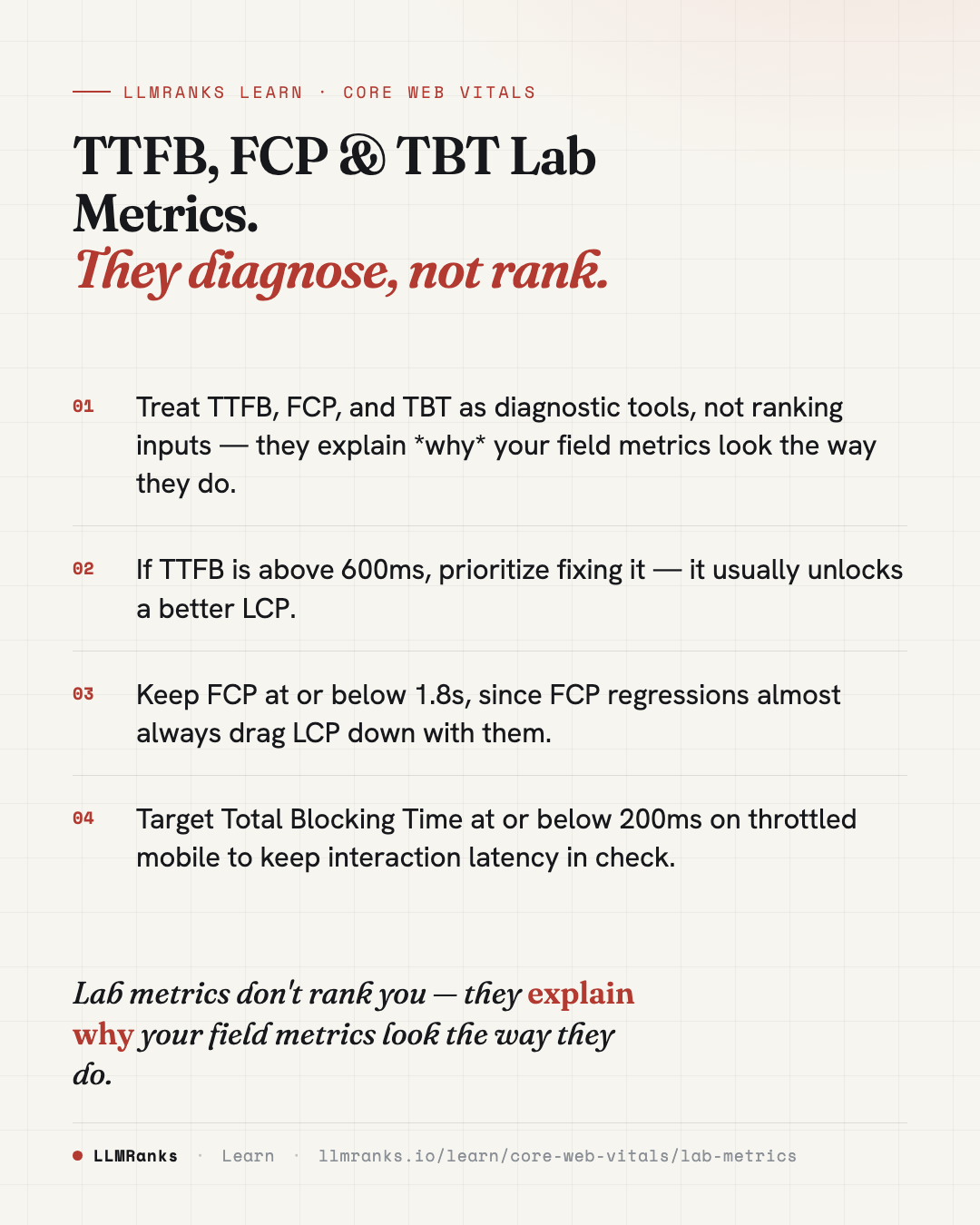 LLMRANKS LEARN · CORE WEB VITALS

TTFB, FCP & TBT Lab Metrics.
They diagnose, not rank.

01 Treat TTFB, FCP, and TBT as diagnostic tools, not ranking inputs — they explain *why* your field metrics look the way they do.

02 If TTFB is above 600ms, prioritize fixing it — it usually unlocks a better LCP.

03 Keep FCP at or below 1.8s, since FCP regressions almost always drag LCP down with them.

04 Target Total Blocking Time at or below 200ms on throttled mobile to keep interaction latency in check.

Lab metrics don't rank you — they explain why your field metrics look the way they do.

LLMRanks · Learn · llmranks.io/learn/core-web-vitals/lab-metrics